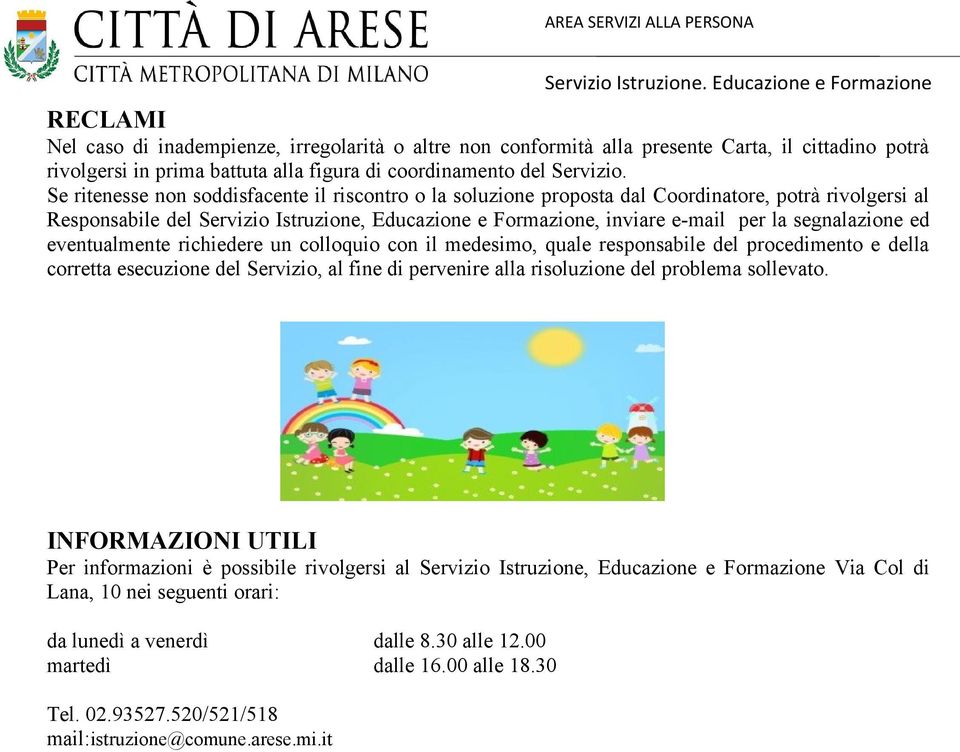 CITTÀ DI ARESE
CITTÀ METROPOLITANA DI MILANO

AREA SERVIZI ALLA PERSONA

Servizio Istruzione. Educazione e Formazione

RECLAMI
Nel caso di inadempienze, irregolarità o altre non conformità alla presente Carta, il cittadino potrà rivolgersi in prima battuta alla figura di coordinamento del Servizio.
Se ritenesse non soddisfacente il riscontro o la soluzione proposta dal Coordinatore, potrà rivolgersi al Responsabile del Servizio Istruzione, Educazione e Formazione, inviare e-mail per la segnalazione ed eventualmente richiedere un colloquio con il medesimo, quale responsabile del procedimento e della corretta esecuzione del Servizio, al fine di pervenire alla risoluzione del problema sollevato.

INFORMAZIONI UTILI
Per informazioni è possibile rivolgersi al Servizio Istruzione, Educazione e Formazione Via Col di Lana, 10 nei seguenti orari:

da lunedì a venerdì dalle 8.30 alle 12.00
martedì dalle 16.00 alle 18.30

Tel. 02.93527.520/521/518
mail:istruzione@comune.arese.mi.it